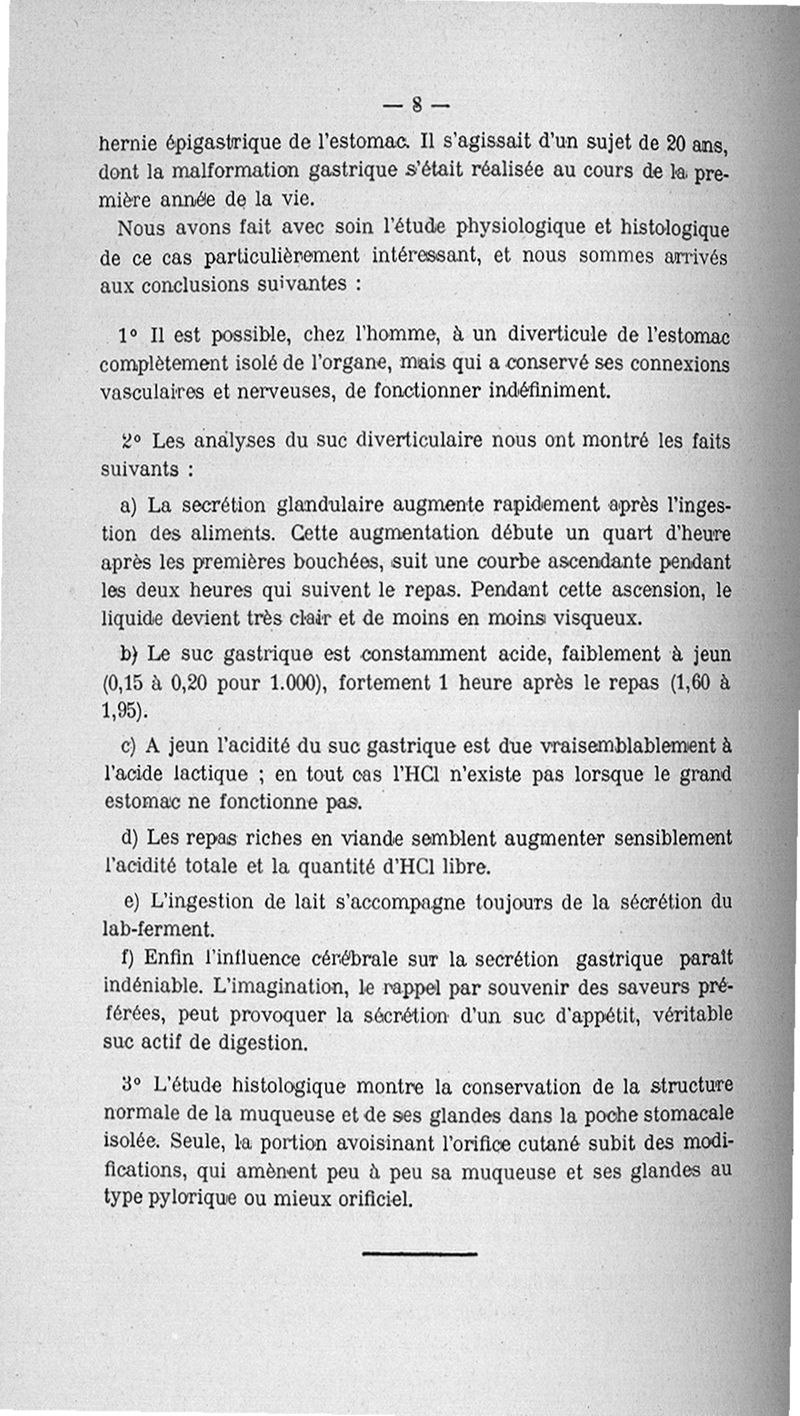 — 8 —

hernie épigastrique de l'estomac. Il s'agissait d'un sujet de 20 ans, dont la malformation gastrique s'était réalisée au cours de la première année de la vie.

Nous avons fait avec soin l'étude physiologique et histologique de ce cas particulièrement intéressant, et nous sommes arrivés aux conclusions suivantes :

1° Il est possible, chez l'homme, à un diverticule de l'estomac complètement isolé de l'organe, mais qui a conservé ses connexions vasculaires et nerveuses, de fonctionner indéfiniment.

2° Les analyses du suc diverticulaire nous ont montré les faits suivants :

a) La secrétion glandulaire augmente rapidement après l'ingestion des aliments. Cette augmentation débute un quart d'heure après les premières bouchées, suit une courbe ascendante pendant les deux heures qui suivent le repas. Pendant cette ascension, le liquide devient très clair et de moins en moins visqueux.

b) Le suc gastrique est constamment acide, faiblement à jeun (0,15 à 0,20 pour 1.000), fortement 1 heure après le repas (1,60 à 1,95).

c) A jeun l'acidité du suc gastrique est due vraisemblablement à l'acide lactique ; en tout cas l'HCl n'existe pas lorsque le grand estomac ne fonctionne pas.

d) Les repas riches en viande semblent augmenter sensiblement l'acidité totale et la quantité d'HCl libre.

e) L'ingestion de lait s'accompagne toujours de la sécrétion du lab-ferment.

f) Enfin l'influence cérébrale sur la secrétion gastrique paraît indéniable. L'imagination, le rappel par souvenir des saveurs préférées, peut provoquer la sécrétion d'un suc d'appétit, véritable suc actif de digestion.

3° L'étude histologique montre la conservation de la structure normale de la muqueuse et de ses glandes dans la poche stomacale isolée. Seule, la portion avoisinant l'orifice cutané subit des modifications, qui amènent peu à peu sa muqueuse et ses glandes au type pylorique ou mieux orificiel.